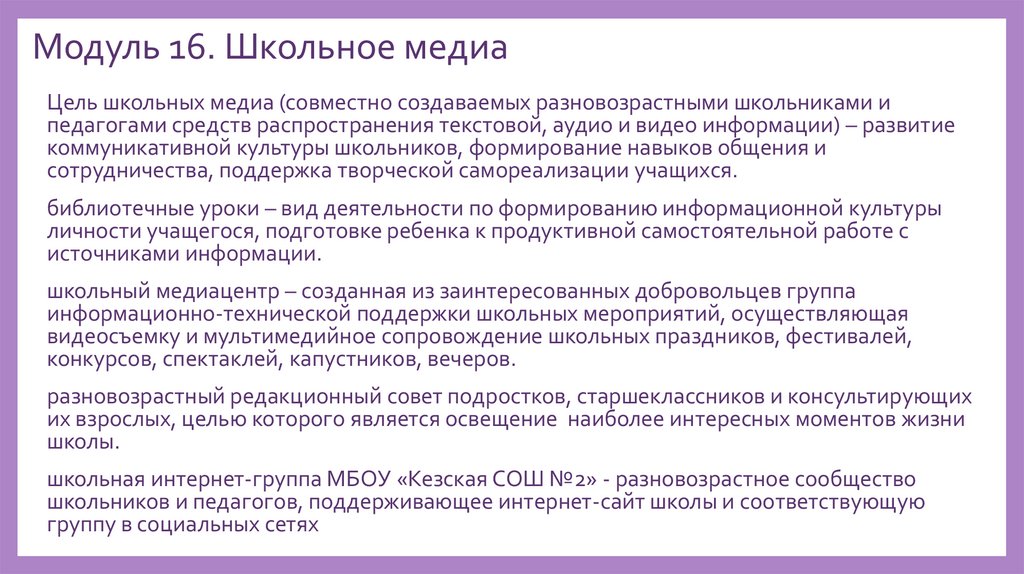 Модуль 16. Школьное медиа

Цель школьных медиа (совместно создаваемых разновозрастными школьниками и педагогами средств распространения текстовой, аудио и видео информации) – развитие коммуникативной культуры школьников, формирование навыков общения и сотрудничества, поддержка творческой самореализации учащихся.

библиотечные уроки – вид деятельности по формированию информационной культуры личности учащегося, подготовке ребенка к продуктивной самостоятельной работе с источниками информации.

школьный медиацентр – созданная из заинтересованных добровольцев группа информационно-технической поддержки школьных мероприятий, осуществляющая видеосъемку и мультимедийное сопровождение школьных праздников, фестивалей, конкурсов, спектаклей, капустников, вечеров.

разновозрастный редакционный совет подростков, старшеклассников и консультирующих их взрослых, целью которого является освещение наиболее интересных моментов жизни школы.

школьная интернет-группа МБОУ «Кезская СОШ №2» - разновозрастное сообщество школьников и педагогов, поддерживающее интернет-сайт школы и соответствующую группу в социальных сетях